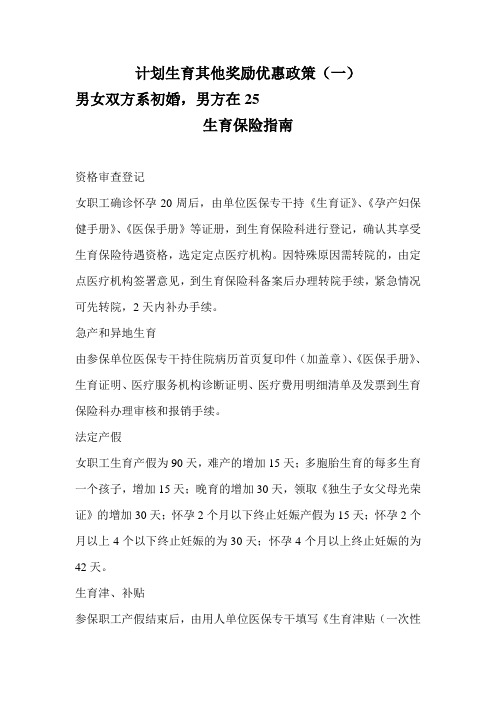 计划生育其他奖励优惠政策（一）

男女双方系初婚，男方在 25

生育保险指南

资格审查登记

女职工确诊怀孕 20 周后，由单位医保专干持《生育证》、《孕产妇保健手册》、《医保手册》等证册，到生育保险科进行登记，确认其享受生育保险待遇资格，选定定点医疗机构。因特殊原因需转院的，由定点医疗机构签署意见，到生育保险科备案后办理转院手续，紧急情况可先转院，2 天内补办手续。

急产和异地生育

由参保单位医保专干持住院病历首页复印件（加盖章）、《医保手册》、生育证明、医疗服务机构诊断证明、医疗费用明细清单及发票到生育保险科办理审核和报销手续。

法定产假

女职工生育产假为 90 天，难产的增加 15 天；多胞胎生育的每多生育一个孩子，增加 15 天；晚育的增加 30 天，领取《独生子女父母光荣证》的增加 30 天；怀孕 2 个月以下终止妊娠产假为 15 天；怀孕 2 个月以上 4 个以下终止妊娠的为 30 天；怀孕 4 个月以上终止妊娠的为 42 天。

生育津、补贴

参保职工产假结束后，由用人单位医保专干填写《生育津贴（一次性